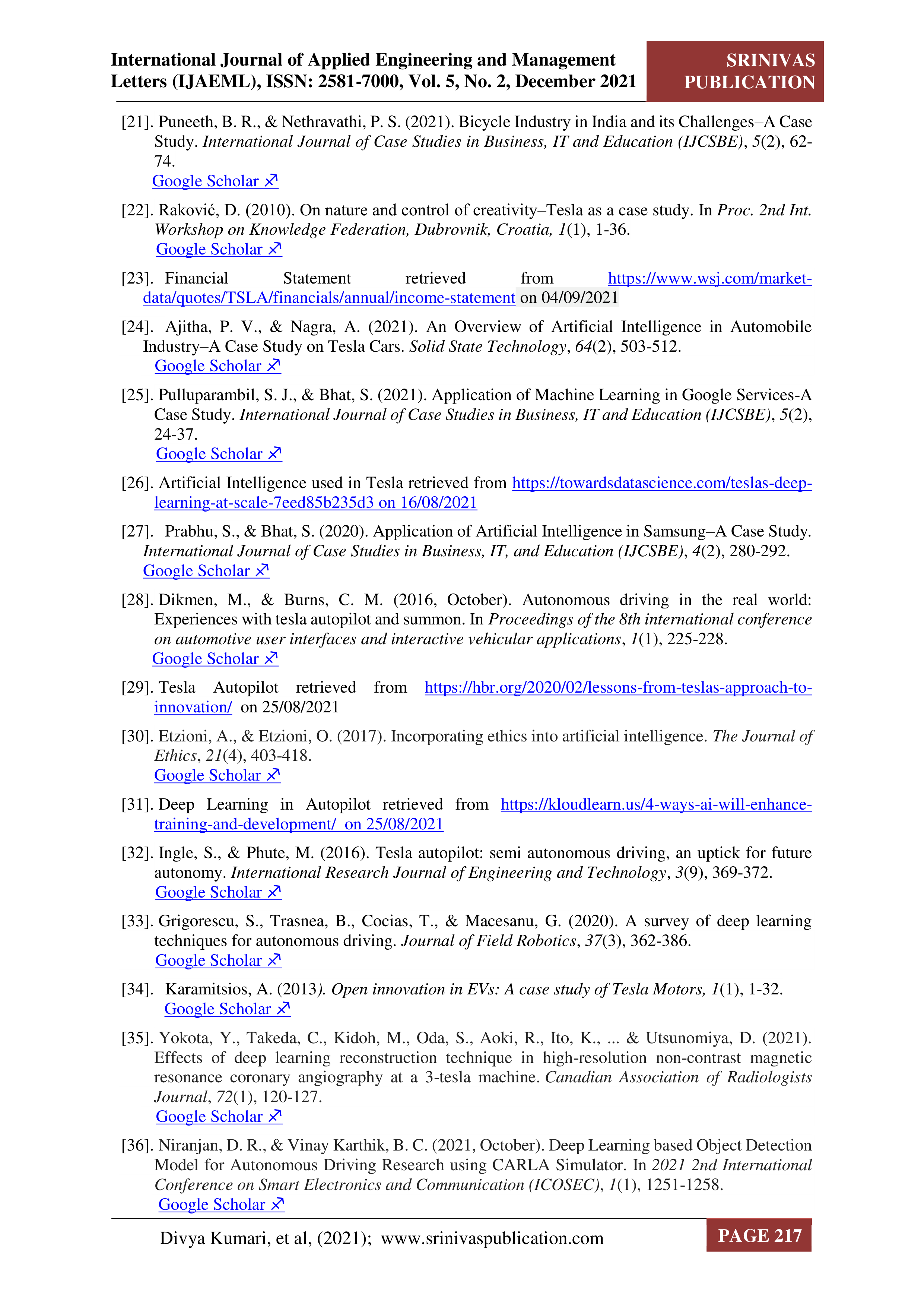 International Journal of Applied Engineering and Management Letters (IJAEML), ISSN: 2581-7000, Vol. 5, No. 2, December 2021

SRINIVAS PUBLICATION

[21]. Puneeth, B. R., & Nethravathi, P. S. (2021). Bicycle Industry in India and its Challenges–A Case Study. International Journal of Case Studies in Business, IT and Education (IJCSBE), 5(2), 62-74.
Google Scholar ↗

[22]. Raković, D. (2010). On nature and control of creativity–Tesla as a case study. In Proc. 2nd Int. Workshop on Knowledge Federation, Dubrovnik, Croatia, 1(1), 1-36.
Google Scholar ↗

[23]. Financial Statement retrieved from https://www.wsj.com/market-data/quotes/TSLA/financials/annual/income-statement on 04/09/2021

[24]. Ajitha, P. V., & Nagra, A. (2021). An Overview of Artificial Intelligence in Automobile Industry–A Case Study on Tesla Cars. Solid State Technology, 64(2), 503-512.
Google Scholar ↗

[25]. Pulluparambil, S. J., & Bhat, S. (2021). Application of Machine Learning in Google Services-A Case Study. International Journal of Case Studies in Business, IT and Education (IJCSBE), 5(2), 24-37.
Google Scholar ↗

[26]. Artificial Intelligence used in Tesla retrieved from https://towardsdatascience.com/teslas-deep-learning-at-scale-7eed85b235d3 on 16/08/2021

[27]. Prabhu, S., & Bhat, S. (2020). Application of Artificial Intelligence in Samsung–A Case Study. International Journal of Case Studies in Business, IT, and Education (IJCSBE), 4(2), 280-292.
Google Scholar ↗

[28]. Dikmen, M., & Burns, C. M. (2016, October). Autonomous driving in the real world: Experiences with tesla autopilot and summon. In Proceedings of the 8th international conference on automotive user interfaces and interactive vehicular applications, 1(1), 225-228.
Google Scholar ↗

[29]. Tesla Autopilot retrieved from https://hbr.org/2020/02/lessons-from-teslas-approach-to-innovation/ on 25/08/2021

[30]. Etzioni, A., & Etzioni, O. (2017). Incorporating ethics into artificial intelligence. The Journal of Ethics, 21(4), 403-418.
Google Scholar ↗

[31]. Deep Learning in Autopilot retrieved from https://kloudlearn.us/4-ways-ai-will-enhance-training-and-development/ on 25/08/2021

[32]. Ingle, S., & Phute, M. (2016). Tesla autopilot: semi autonomous driving, an uptick for future autonomy. International Research Journal of Engineering and Technology, 3(9), 369-372.
Google Scholar ↗

[33]. Grigorescu, S., Trasnea, B., Cocias, T., & Macesanu, G. (2020). A survey of deep learning techniques for autonomous driving. Journal of Field Robotics, 37(3), 362-386.
Google Scholar ↗

[34]. Karamitsios, A. (2013). Open innovation in EVs: A case study of Tesla Motors, 1(1), 1-32.
Google Scholar ↗

[35]. Yokota, Y., Takeda, C., Kidoh, M., Oda, S., Aoki, R., Ito, K., ... & Utsunomiya, D. (2021). Effects of deep learning reconstruction technique in high-resolution non-contrast magnetic resonance coronary angiography at a 3-tesla machine. Canadian Association of Radiologists Journal, 72(1), 120-127.
Google Scholar ↗

[36]. Niranjan, D. R., & Vinay Karthik, B. C. (2021, October). Deep Learning based Object Detection Model for Autonomous Driving Research using CARLA Simulator. In 2021 2nd International Conference on Smart Electronics and Communication (ICOSEC), 1(1), 1251-1258.
Google Scholar ↗

Divya Kumari, et al, (2021); www.srinivaspublication.com

PAGE 217